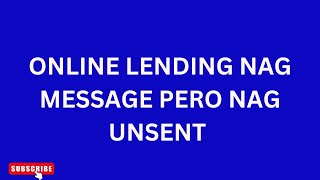 ONLINE LENDING NAG MESSAGE PERO NAG UNSENT

SUBSCRIBE